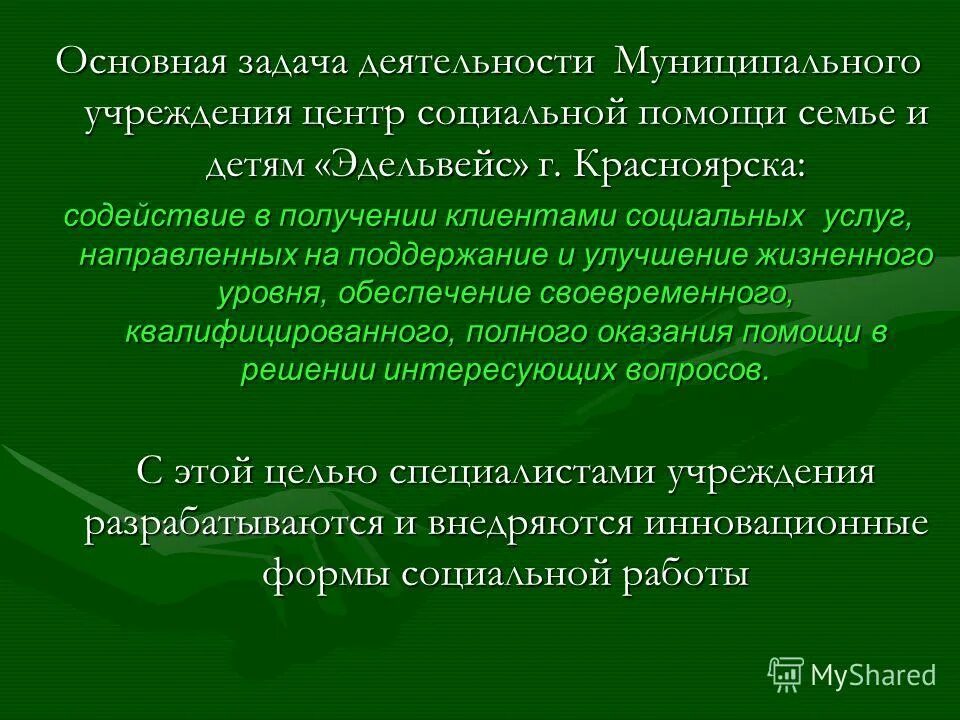 Основная задача деятельности Муниципального учреждения центр социальной помощи семье и детям «Эдельвейс» г. Красноярска:

содействие в получении клиентами социальных услуг, направленных на поддержание и улучшение жизненного уровня, обеспечение своевременного, квалифицированного, полного оказания помощи в решении интересующих вопросов.

С этой целью специалистами учреждения разрабатываются и внедряются инновационные формы социальной работы

MyShared